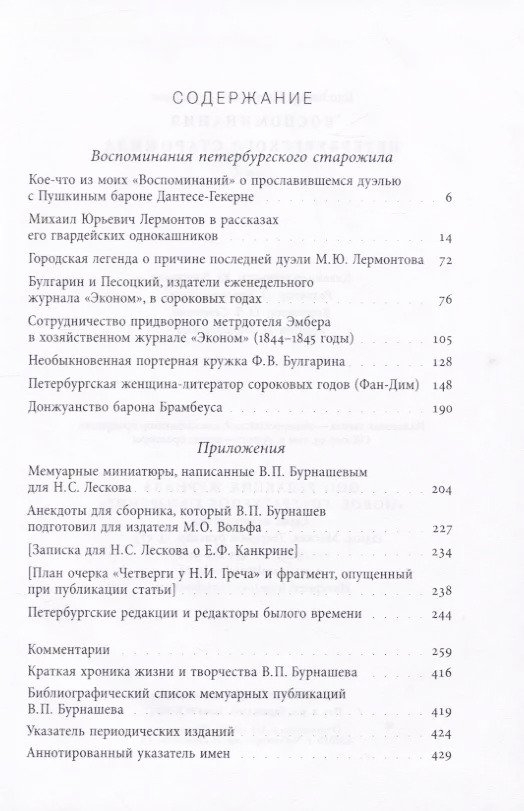 СОДЕРЖАНИЕ

Воспоминания петербургского старожила

Кое-что из моих «Воспоминаний» о прославившемся дуэлью с Пушкиным бароне Дантесе-Гекерне 6

Михаил Юрьевич Лермонтов в рассказах его гвардейских однокашников 14

Городская легенда о причине последней дуэли М.Ю. Лермонтова 72

Булгарин и Песоцкий, издатели еженедельного журнала «Эконом», в сороковых годах 76

Сотрудничество придворного метрдотеля Эмбера в хозяйственном журнале «Эконом» (1844–1845 годы) 105

Необыкновенная портерная кружка Ф.В. Булгарина 128

Петербургская женщина-литератор сороковых годов (Фан-Дим) 148

Донжуанство барона Брамбеуса 190

Приложения

Мемуарные миниатюры, написанные В.П. Бурнашевым для Н.С. Лескова 204

Анекдоты для сборника, который В.П. Бурнашев подготовил для издателя М.О. Вольфа 227

[Записка для Н.С. Лескова о Е.Ф. Канкрине] 234

[План очерка «Четверги у Н.И. Греча» и фрагмент, опущенный при публикации статьи] 238

Петербургские редакции и редакторы былого времени 244

Комментарии 259

Краткая хроника жизни и творчества В.П. Бурнашева 416

Библиографический список мемуарных публикаций В.П. Бурнашева 419

Указатель периодических изданий 424

Аннотированный указатель имен 429